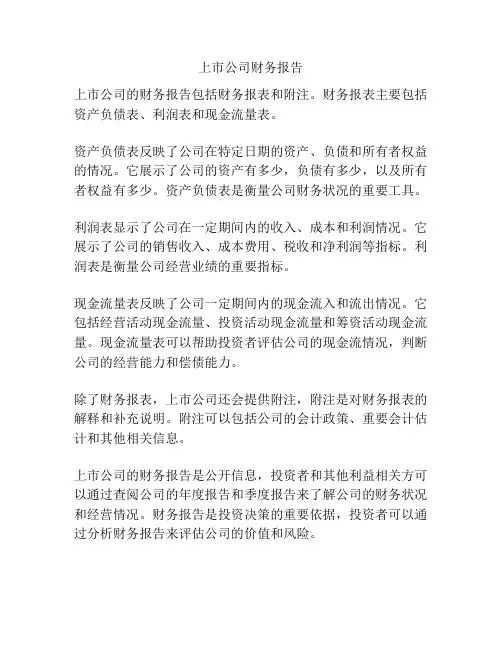 上市公司财务报告

上市公司的财务报告包括财务报表和附注。财务报表主要包括资产负债表、利润表和现金流量表。

资产负债表反映了公司在特定日期的资产、负债和所有者权益的情况。它展示了公司的资产有多少，负债有多少，以及所有者权益有多少。资产负债表是衡量公司财务状况的重要工具。

利润表显示了公司在一定期间内的收入、成本和利润情况。它展示了公司的销售收入、成本费用、税收和净利润等指标。利润表是衡量公司经营业绩的重要指标。

现金流量表反映了公司一定期间内的现金流入和流出情况。它包括经营活动现金流量、投资活动现金流量和筹资活动现金流量。现金流量表可以帮助投资者评估公司的现金流情况，判断公司的经营能力和偿债能力。

除了财务报表，上市公司还会提供附注，附注是对财务报表的解释和补充说明。附注可以包括公司的会计政策、重要会计估计和其他相关信息。

上市公司的财务报告是公开信息，投资者和其他利益相关方可以通过查阅公司的年度报告和季度报告来了解公司的财务状况和经营情况。财务报告是投资决策的重要依据，投资者可以通过分析财务报告来评估公司的价值和风险。